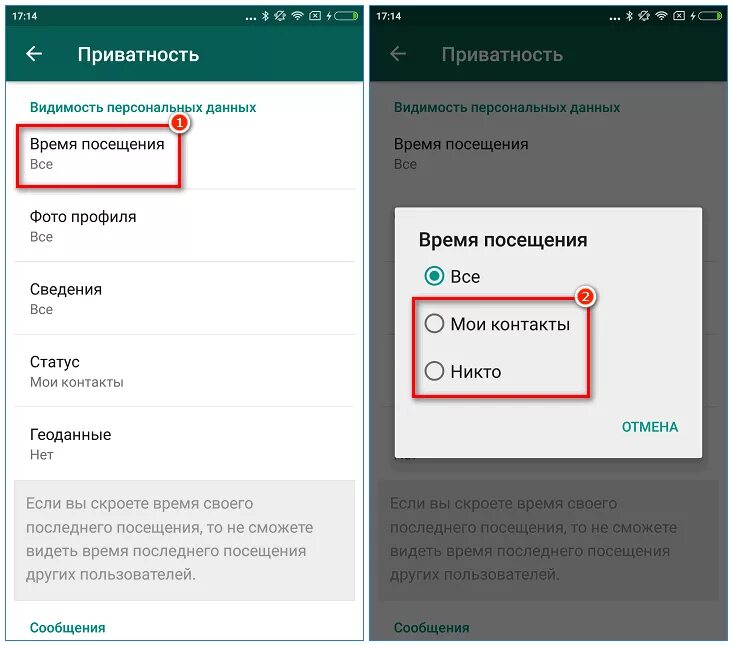 17:14

Приватность

Видимость персональных данных

1

Время посещения
Все

Фото профиля
Все

Сведения
Все

Статус
Мои контакты

Геоданные
Нет

Если вы скроете время своего последнего посещения, то не сможете видеть время последнего посещения других пользователей.

Сообщения

17:14

Приватность

Видимость персональных данных

Время посещения
Все

Время посещения

Все

2

Мои контакты

Никто

ОТМЕНА

Если вы скроете время своего последнего посещения, то не сможете видеть время последнего посещения других пользователей.

Сообщения